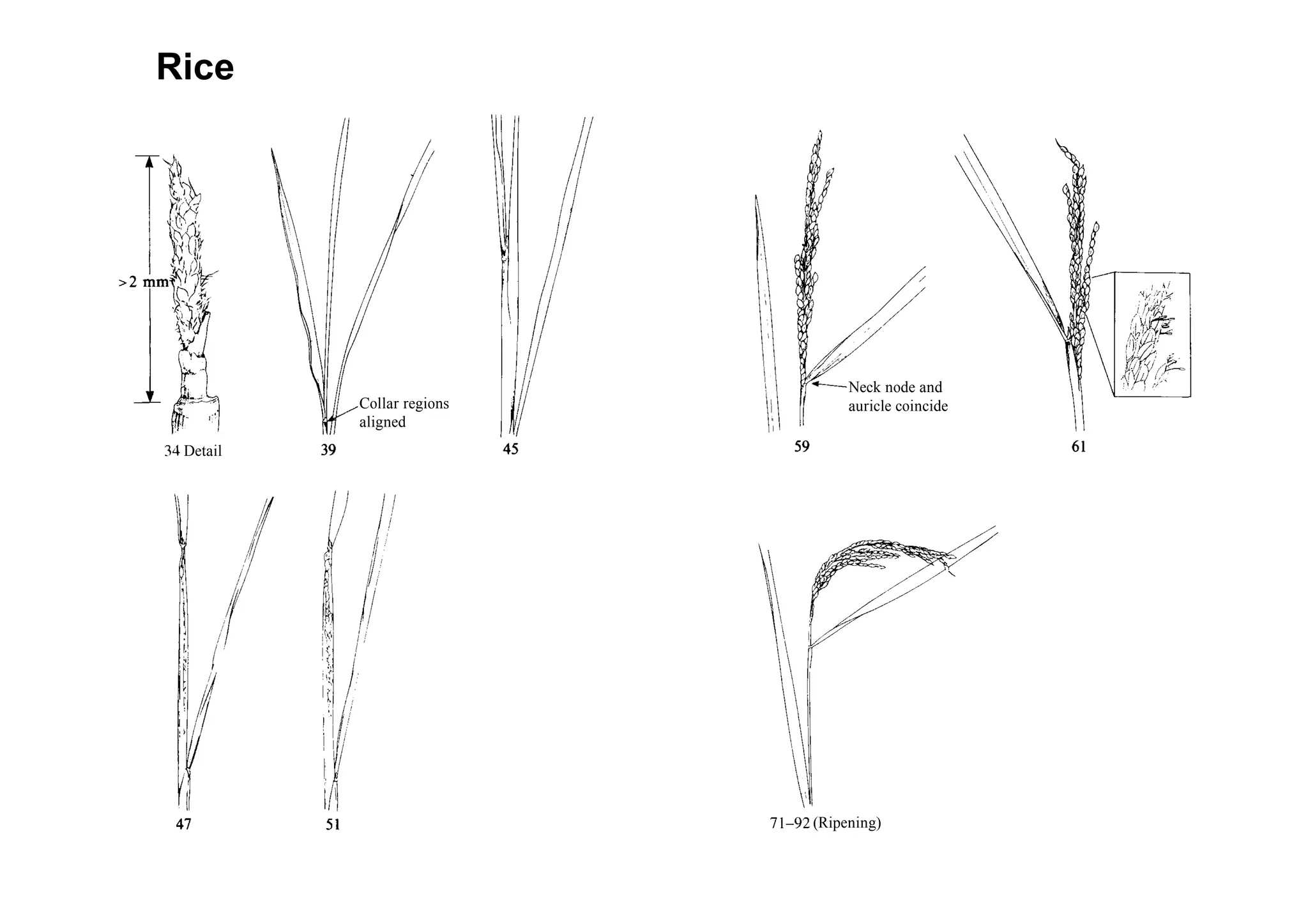 Rice

>2 mm

34 Detail

Collar regions aligned

39

45

Neck node and auricle coincide

59

61

47

51

71–92 (Ripening)